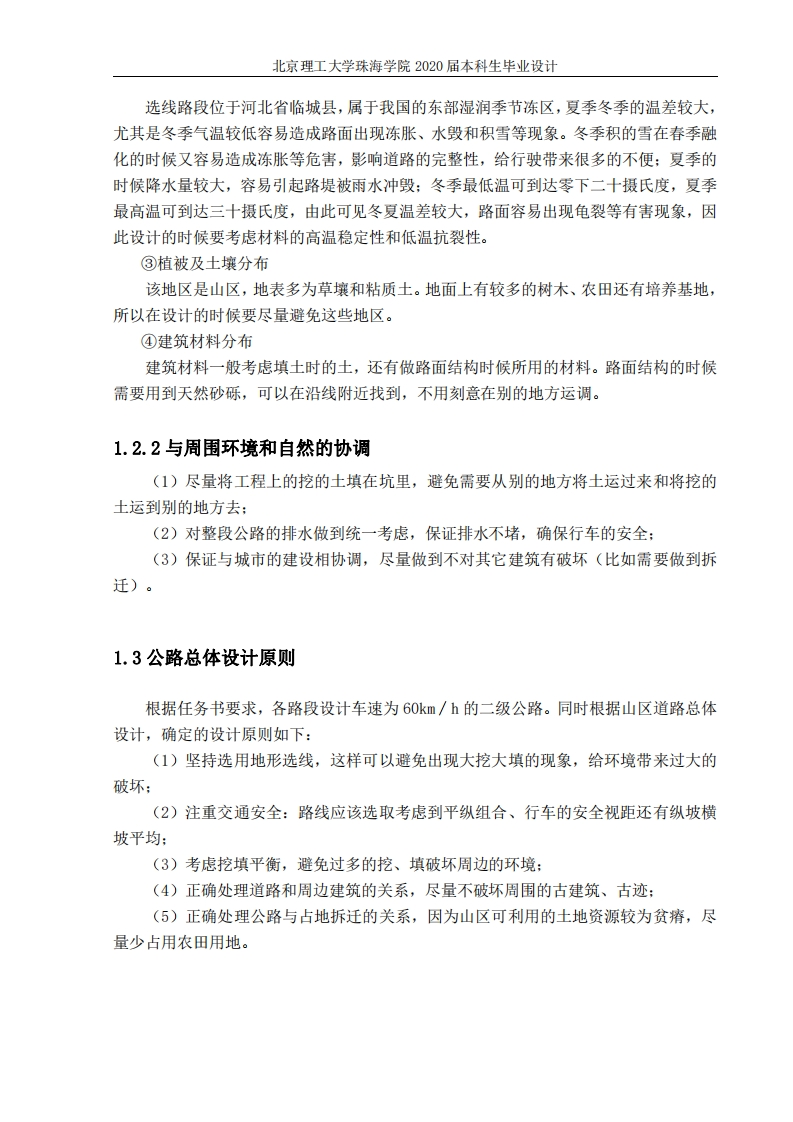 北京理工大学珠海学院 2020 届本科生毕业设计

选线路段位于河北省临城县，属于我国的东部湿润季节冻区，夏季冬季的温差较大，尤其是冬季气温较低容易造成路面出现冻胀、水毁和积雪等现象。冬季积的雪在春季融化的时候又容易造成冻胀等危害，影响道路的完整性，给行驶带来很多的不便；夏季的时候降水量较大，容易引起路堤被雨水冲毁；冬季最低温可到达零下二十摄氏度，夏季最高温可到达三十摄氏度，由此可见冬夏温差较大，路面容易出现龟裂等有害现象，因此设计的时候要考虑材料的高温稳定性和低温抗裂性。

③植被及土壤分布

该地区是山区，地表多为草壤和粘质土。地面上有较多的树木、农田还有培养基地，所以在设计的时候要尽量避免这些地区。

④建筑材料分布

建筑材料一般考虑填土时的土，还有做路面结构时候所用的材料。路面结构的时候需要用到天然砂砾，可以在沿线附近找到，不用刻意在别的地方运调。

1.2.2 与周围环境和自然的协调

（1）尽量将工程上的挖的土填在坑里，避免需要从别的地方将土运过来和将挖的土运到别的地方去；

（2）对整段公路的排水做到统一考虑，保证排水不堵，确保行车的安全；

（3）保证与城市的建设相协调，尽量做到不对其它建筑有破坏（比如需要做到拆迁）。

1.3 公路总体设计原则

根据任务书要求，各路段设计车速为 60km／h 的二级公路。同时根据山区道路总体设计，确定的设计原则如下：

（1）坚持选用地形选线，这样可以避免出现大挖大填的现象，给环境带来过大的破坏；

（2）注重交通安全：路线应该选取考虑到平纵组合、行车的安全视距还有纵坡横坡平均；

（3）考虑挖填平衡，避免过多的挖、填破坏周边的环境；

（4）正确处理道路和周边建筑的关系，尽量不破坏周围的古建筑、古迹；

（5）正确处理公路与占地拆迁的关系，因为山区可利用的土地资源较为贫瘠，尽量少占用农田用地。